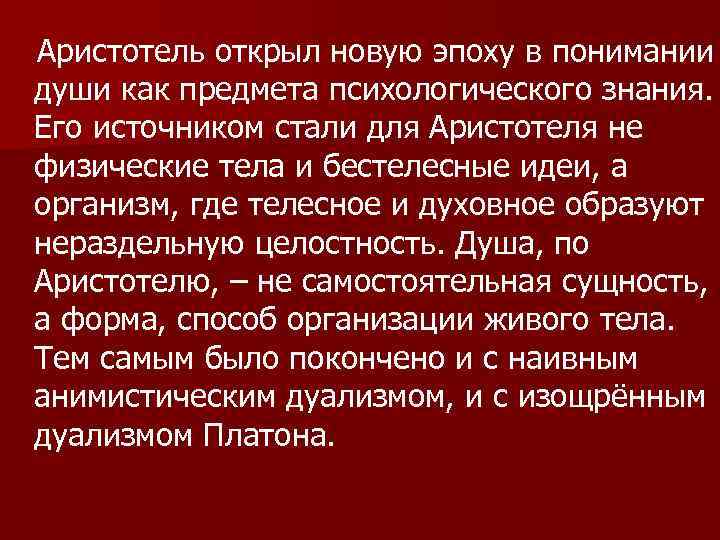 Аристотель открыл новую эпоху в понимании души как предмета психологического знания. Его источником стали для Аристотеля не физические тела и бестелесные идеи, а организм, где телесное и духовное образуют нераздельную целостность. Душа, по Аристотелю, – не самостоятельная сущность, а форма, способ организации живого тела. Тем самым было покончено и с наивным анимистическим дуализмом, и с изощрённым дуализмом Платона.